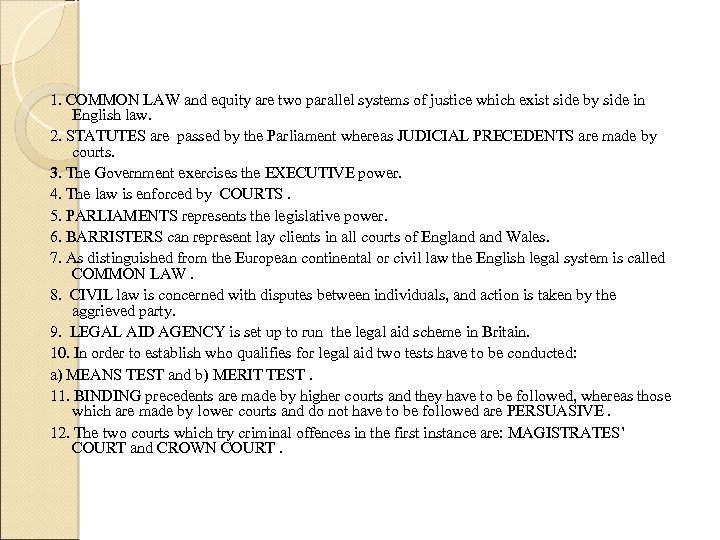 1. COMMON LAW and equity are two parallel systems of justice which exist side by side in English law.

2. STATUTES are passed by the Parliament whereas JUDICIAL PRECEDENTS are made by courts.

3. The Government exercises the EXECUTIVE power.

4. The law is enforced by COURTS .

5. PARLIAMENTS represents the legislative power.

6. BARRISTERS can represent lay clients in all courts of England and Wales.

7. As distinguished from the European continental or civil law the English legal system is called COMMON LAW .

8. CIVIL law is concerned with disputes between individuals, and action is taken by the aggrieved party.

9. LEGAL AID AGENCY is set up to run the legal aid scheme in Britain.

10. In order to establish who qualifies for legal aid two tests have to be conducted:

a) MEANS TEST and b) MERIT TEST .

11. BINDING precedents are made by higher courts and they have to be followed, whereas those which are made by lower courts and do not have to be followed are PERSUASIVE .

12. The two courts which try criminal offences in the first instance are: MAGISTRATES' COURT and CROWN COURT .